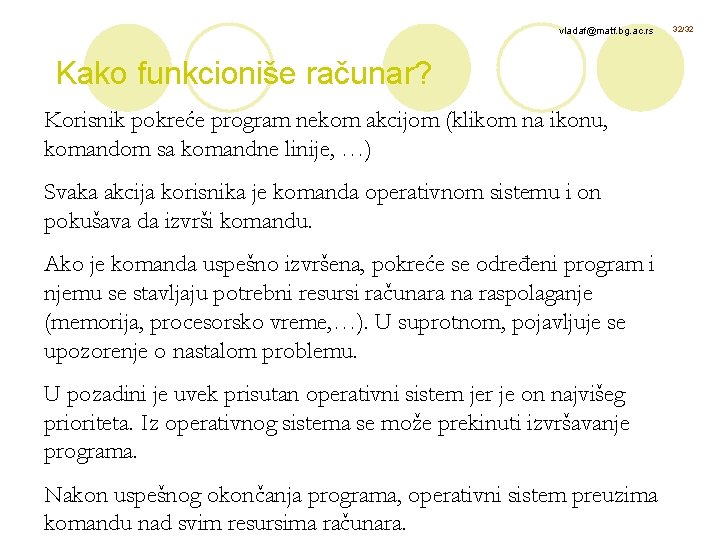 vladaf@matf.bg.ac.rs 32/32

Kako funkcioniše računar?

Korisnik pokreće program nekom akcijom (klikom na ikonu, komandom sa komandne linije, …)

Svaka akcija korisnika je komanda operativnom sistemu i on pokušava da izvrši komandu.

Ako je komanda uspešno izvršena, pokreće se određeni program i njemu se stavljaju potrebni resursi računara na raspolaganje (memorija, procesorsko vreme,…). U suprotnom, pojavljuje se upozorenje o nastalom problemu.

U pozadini je uvek prisutan operativni sistem jer je on najvišeg prioriteta. Iz operativnog sistema se može prekinuti izvršavanje programa.

Nakon uspešnog okončanja programa, operativni sistem preuzima komandu nad svim resursima računara.